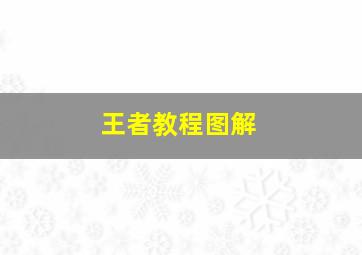 王者教程图解